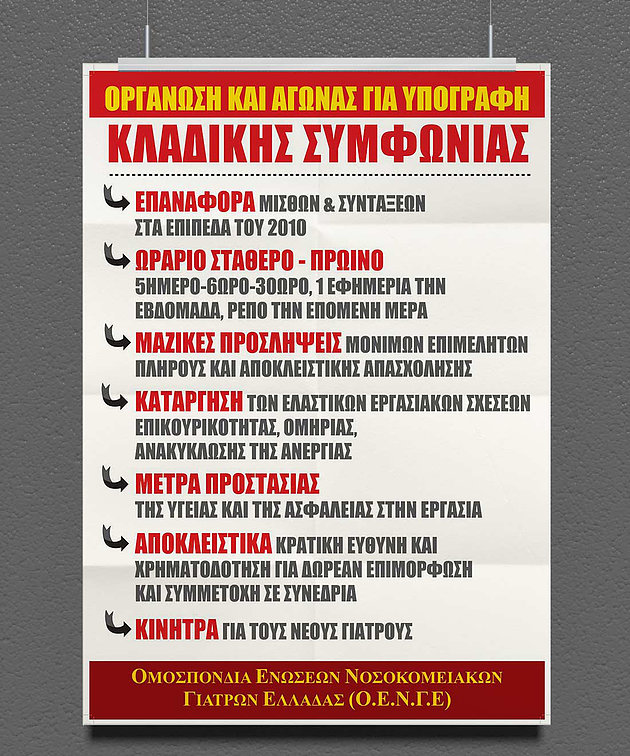 ΟΡΓΑΝΩΣΗ ΚΑΙ ΑΓΩΝΑΣ ΓΙΑ ΥΠΟΓΡΑΦΗ

ΚΛΑΔΙΚΗΣ ΣΥΜΦΩΝΙΑΣ

ΕΠΑΝΑΦΟΡΑ ΜΙΣΘΩΝ & ΣΥΝΤΑΞΕΩΝ ΣΤΑ ΕΠΙΠΕΔΑ ΤΟΥ 2010

ΩΡΑΡΙΟ ΣΤΑΘΕΡΟ - ΠΡΩΙΝΟ 5ΗΜΕΡΟ-6ΩΡΟ-30ΩΡΟ, 1 ΕΦΗΜΕΡΙΑ ΤΗΝ ΕΒΔΟΜΑΔΑ, ΡΕΠΟ ΤΗΝ ΕΠΟΜΕΝΗ ΜΕΡΑ

ΜΑΖΙΚΕΣ ΠΡΟΣΛΗΨΕΙΣ ΜΟΝΙΜΩΝ ΕΠΙΜΕΛΗΤΩΝ ΠΛΗΡΟΥΣ ΚΑΙ ΑΠΟΚΛΕΙΣΤΙΚΗΣ ΑΠΑΣΧΟΛΗΣΗΣ

ΚΑΤΑΡΓΗΣΗ ΤΩΝ ΕΛΑΣΤΙΚΩΝ ΕΡΓΑΣΙΑΚΩΝ ΣΧΕΣΕΩΝ ΕΠΙΚΟΥΡΙΚΟΤΗΤΑΣ, ΟΜΗΡΙΑΣ, ΑΝΑΚΥΚΛΩΣΗΣ ΤΗΣ ΑΝΕΡΓΙΑΣ

ΜΕΤΡΑ ΠΡΟΣΤΑΣΙΑΣ ΤΗΣ ΥΓΕΙΑΣ ΚΑΙ ΤΗΣ ΑΣΦΑΛΕΙΑΣ ΣΤΗΝ ΕΡΓΑΣΙΑ

ΑΠΟΚΛΕΙΣΤΙΚΑ ΚΡΑΤΙΚΗ ΕΥΘΥΝΗ ΚΑΙ ΧΡΗΜΑΤΟΔΟΤΗΣΗ ΓΙΑ ΔΩΡΕΑΝ ΕΠΙΜΟΡΦΩΣΗ ΚΑΙ ΣΥΜΜΕΤΟΧΗ ΣΕ ΣΥΝΕΔΡΙΑ

ΚΙΝΗΤΡΑ ΓΙΑ ΤΟΥΣ ΝΕΟΥΣ ΓΙΑΤΡΟΥΣ

ΟΜΟΣΠΟΝΔΙΑ ΕΝΩΣΕΩΝ ΝΟΣΟΚΟΜΕΙΑΚΩΝ ΓΙΑΤΡΩΝ ΕΛΛΑΔΑΣ (Ο.Ε.Ν.Γ.Ε)